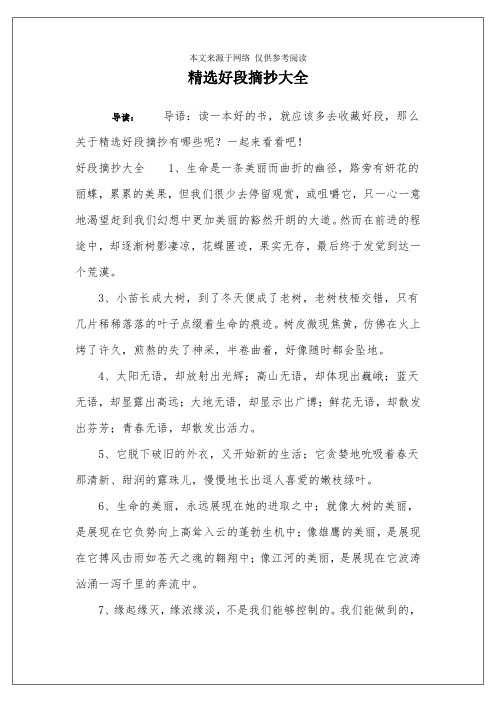 本文来源于网络 仅供参考阅读

精选好段摘抄大全

导读： 导语：读一本好的书，就应该多去收藏好段，那么关于精选好段摘抄有哪些呢？一起来看看吧！

好段摘抄大全 1、生命是一条美丽而曲折的幽径，路旁有妍花的丽蝶，累累的美果，但我们很少去停留观赏，或咀嚼它，只一心一意地渴望赶到我们幻想中更加美丽的豁然开朗的大道。然而在前进的程途中，却逐渐树影凄凉，花蝶匿迹，果实无存，最后终于发觉到达一个荒漠。

3、小苗长成大树，到了冬天便成了老树，老树枝桠交错，只有几片稀稀落落的叶子点缀着生命的痕迹。树皮微现焦黄，仿佛在火上烤了许久，煎熬的失了神采，半卷曲着，好像随时都会坠地。

4、太阳无语，却放射出光辉；高山无语，却体现出巍峨；蓝天无语，却显露出高远；大地无语，却显示出广博；鲜花无语，却散发出芬芳；青春无语，却散发出活力。

5、它脱下破旧的外衣，又开始新的生活；它贪婪地吮吸着春天那清新、甜润的露珠儿，慢慢地长出逗人喜爱的嫩枝绿叶。

6、生命的美丽，永远展现在她的进取之中；就像大树的美丽，是展现在它负势向上高耸入云的蓬勃生机中；像雄鹰的美丽，是展现在它搏风击雨如苍天之魂的翱翔中；像江河的美丽，是展现在它波涛汹涌一泻千里的奔流中。

7、缘起缘灭，缘浓缘淡，不是我们能够控制的。我们能做到的，